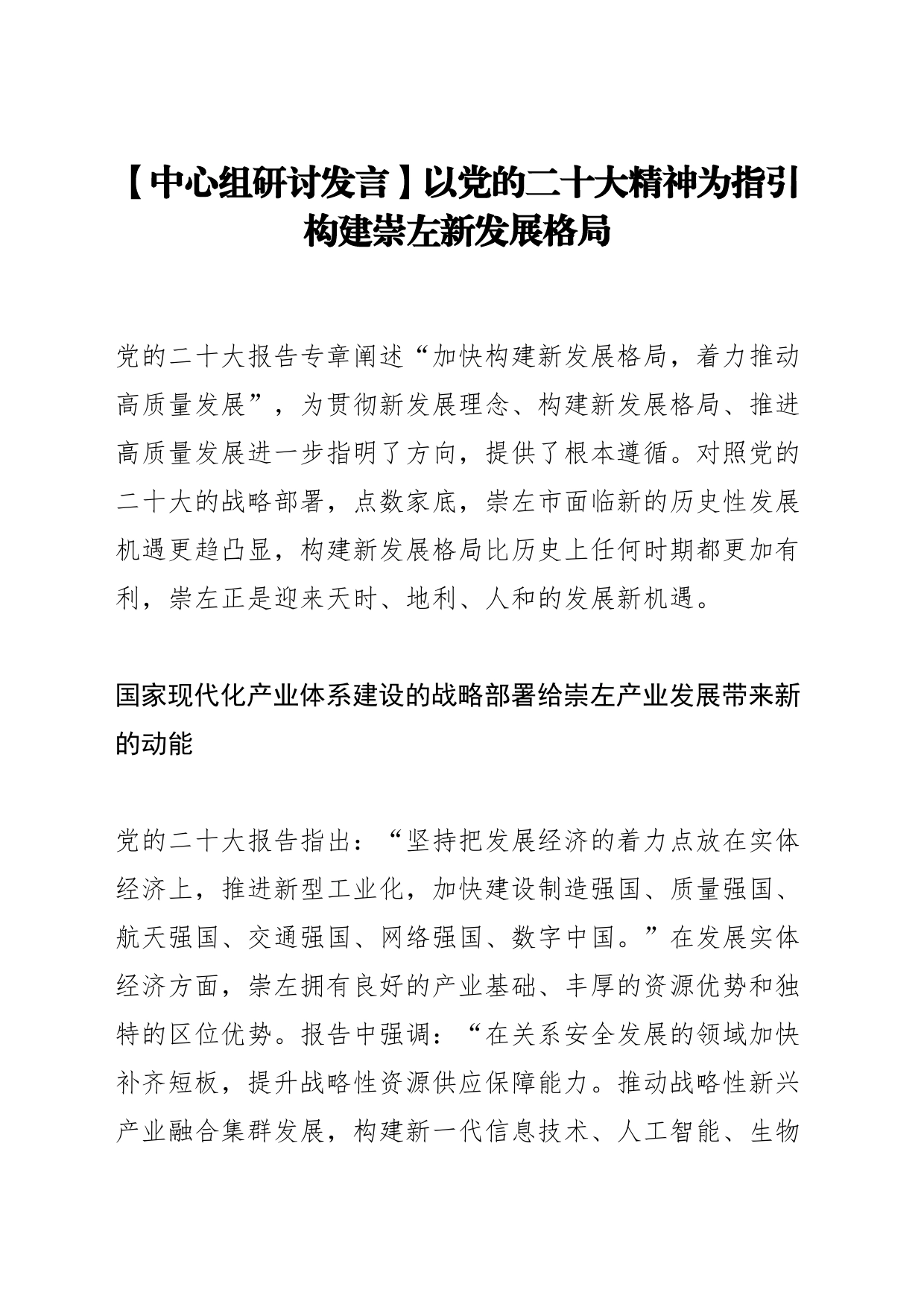 【中心组研讨发言】以党的二十大精神为指引构建崇左新发展格局

党的二十大报告专章阐述“加快构建新发展格局，着力推动高质量发展”，为贯彻新发展理念、构建新发展格局、推进高质量发展进一步指明了方向，提供了根本遵循。对照党的二十大的战略部署，点数家底，崇左市面临新的历史性发展机遇更趋凸显，构建新发展格局比历史上任何时期都更加有利，崇左正是迎来天时、地利、人和的发展新机遇。

国家现代化产业体系建设的战略部署给崇左产业发展带来新的动能

党的二十大报告指出：“坚持把发展经济的着力点放在实体经济上，推进新型工业化，加快建设制造强国、质量强国、航天强国、交通强国、网络强国、数字中国。”在发展实体经济方面，崇左拥有良好的产业基础、丰厚的资源优势和独特的区位优势。报告中强调：“在关系安全发展的领域加快补齐短板，提升战略性资源供应保障能力。推动战略性新兴产业融合集群发展，构建新一代信息技术、人工智能、生物